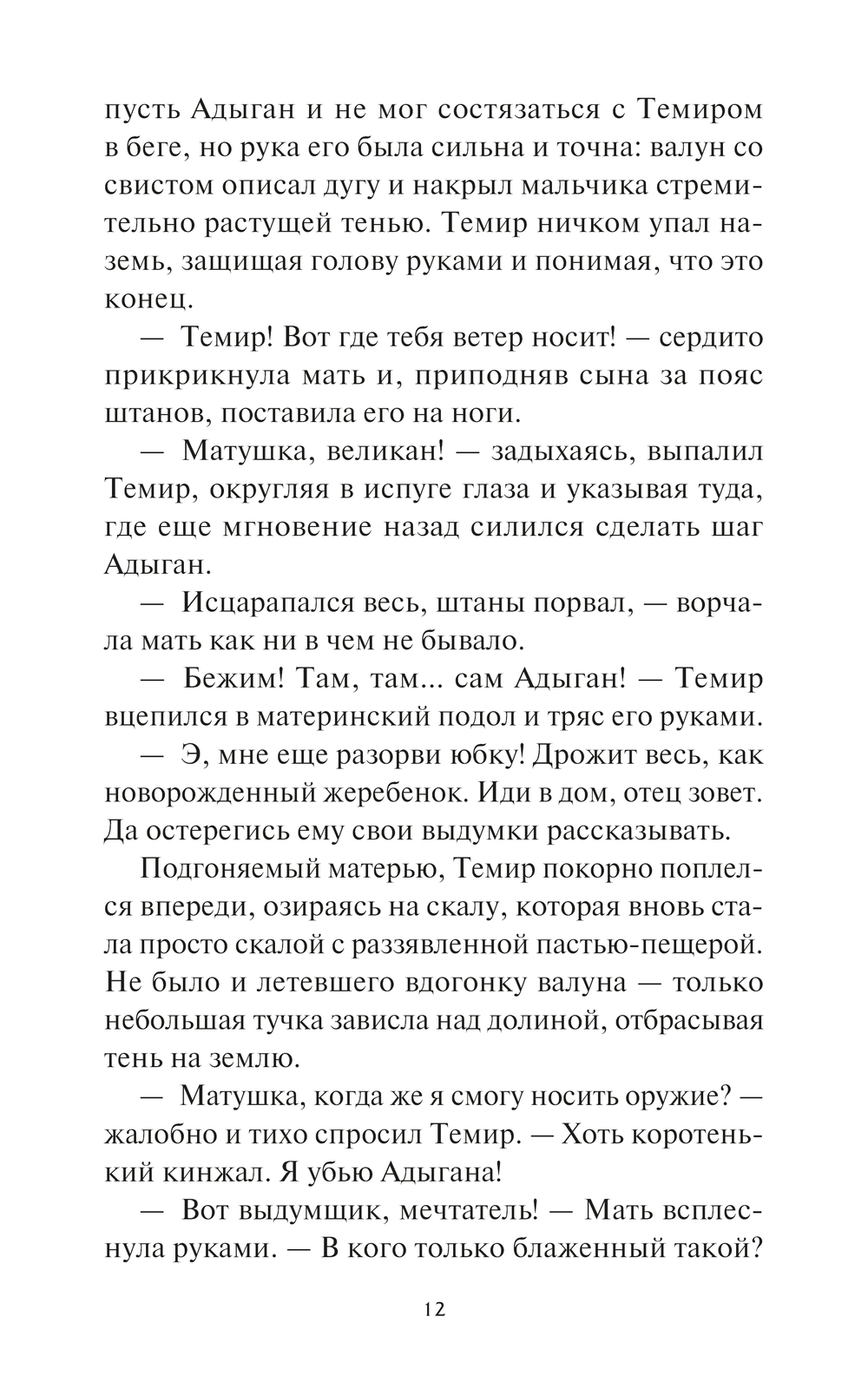 пусть Адыган и не мог состязаться с Темиром в беге, но рука его была сильна и точна: валун со свистом описал дугу и накрыл мальчика стремительно растущей тенью. Темир ничком упал наземь, защищая голову руками и понимая, что это конец.

— Темир! Вот где тебя ветер носит! — сердито прикрикнула мать и, приподняв сына за пояс штанов, поставила его на ноги.

— Матушка, великан! — задыхаясь, выпалил Темир, округляя в испуге глаза и указывая туда, где еще мгновение назад силился сделать шаг Адыган.

— Исцарапался весь, штаны порвал, — ворчала мать как ни в чем не бывало.

— Бежим! Там, там... сам Адыган! — Темир вцепился в материнский подол и тряс его руками.

— Э, мне еще разорви юбку! Дрожит весь, как новорожденный жеребенок. Иди в дом, отец зовет. Да остерегись ему свои выдумки рассказывать.

Подгоняемый матерью, Темир покорно поплелся впереди, озираясь на скалу, которая вновь стала просто скалой с раззявленной пастью-пещерой. Не было и летевшего вдогонку валуна — только небольшая тучка зависла над долиной, отбрасывая тень на землю.

— Матушка, когда же я смогу носить оружие? — жалобно и тихо спросил Темир. — Хоть коротенький кинжал. Я убью Адыгана!

— Вот выдумщик, мечтатель! — Мать всплеснула руками. — В кого только блаженный такой?

12